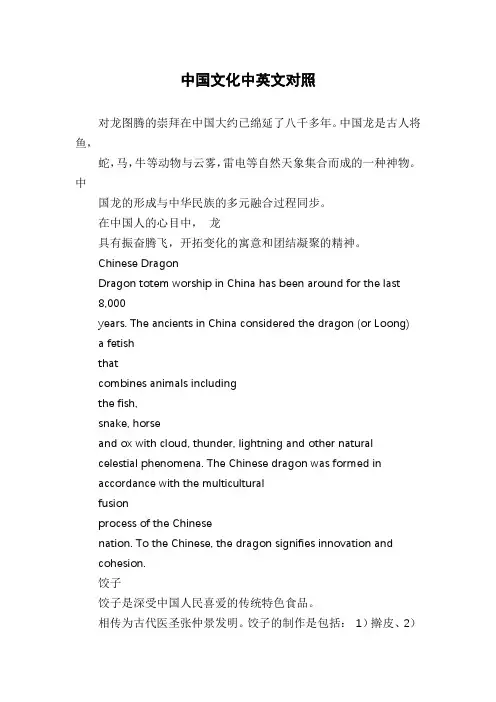 中国文化中英文对照

对龙图腾的崇拜在中国大约已绵延了八千多年。中国龙是古人将鱼，

蛇，马，牛等动物与云雾，雷电等自然天象集合而成的一种神物。中

国龙的形成与中华民族的多元融合过程同步。

在中国人的心目中， 龙

具有振奋腾飞，开拓变化的寓意和团结凝聚的精神。

Chinese Dragon

Dragon totem worship in China has been around for the last 8,000

years. The ancients in China considered the dragon (or Loong) a fetish

that

combines animals including

the fish,

snake, horse

and ox with cloud, thunder, lightning and other natural celestial phenomena. The Chinese dragon was formed in accordance with the multicultural

fusion

process of the Chinese

nation. To the Chinese, the dragon signifies innovation and cohesion.

饺子

饺子是深受中国人民喜爱的传统特色食品。

相传为古代医圣张仲景发明。饺子的制作是包括： 1）擀皮、2）